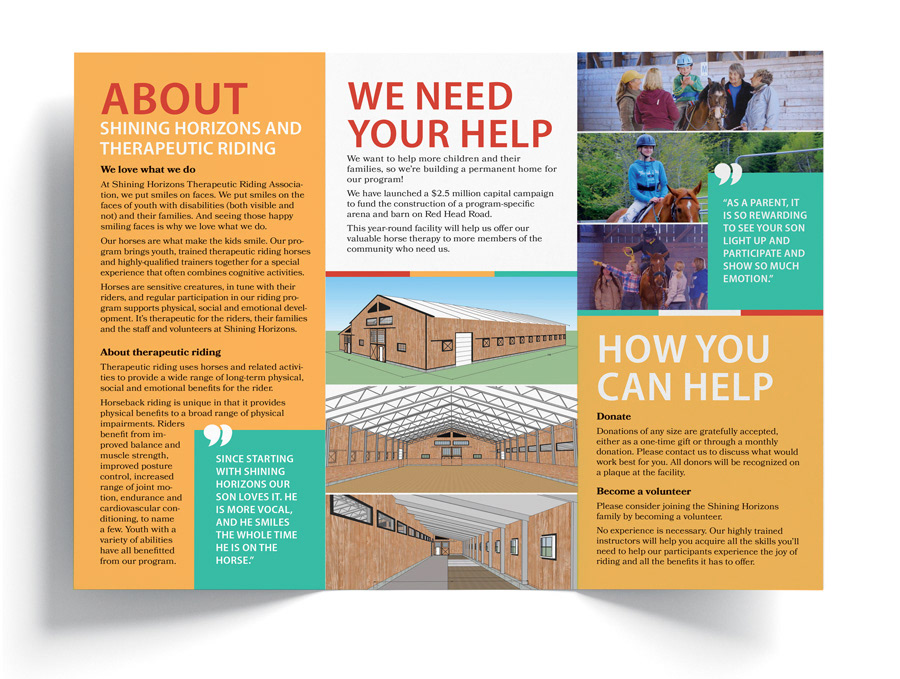 ABOUT
SHINING HORIZONS AND THERAPEUTIC RIDING

We love what we do

At Shining Horizons Therapeutic Riding Association, we put smiles on faces. We put smiles on the faces of youth with disabilities (both visible and not) and their families. And seeing those happy smiling faces is why we love what we do.

Our horses are what make the kids smile. Our program brings youth, trained therapeutic riding horses and highly-qualified trainers together for a special experience that often combines cognitive activities.

Horses are sensitive creatures, in tune with their riders, and regular participation in our riding program supports physical, social and emotional development. It's therapeutic for the riders, their families and the staff and volunteers at Shining Horizons.

About therapeutic riding

Therapeutic riding uses horses and related activities to provide a wide range of long-term physical, social and emotional benefits for the rider.

Horseback riding is unique in that it provides physical benefits to a broad range of physical impairments. Riders benefit from improved balance and muscle strength, improved posture control, increased range of joint motion, endurance and cardiovascular conditioning, to name a few. Youth with a variety of abilities have all benefitted from our program.

SINCE STARTING WITH SHINING HORIZONS OUR SON LOVES IT. HE IS MORE VOCAL, AND HE SMILES THE WHOLE TIME HE IS ON THE HORSE."

WE NEED YOUR HELP

We want to help more children and their families, so we're building a permanent home for our program!

We have launched a $2.5 million capital campaign to fund the construction of a program-specific arena and barn on Red Head Road.

This year-round facility will help us offer our valuable horse therapy to more members of the community who need us.

"AS A PARENT, IT IS SO REWARDING TO SEE YOUR SON LIGHT UP AND PARTICIPATE AND SHOW SO MUCH EMOTION."

HOW YOU CAN HELP

Donate

Donations of any size are gratefully accepted, either as a one-time gift or through a monthly donation. Please contact us to discuss what would work best for you. All donors will be recognized on a plaque at the facility.

Become a volunteer

Please consider joining the Shining Horizons family by becoming a volunteer.

No experience is necessary. Our highly trained instructors will help you acquire all the skills you'll need to help our participants experience the joy of riding and all the benefits it has to offer.